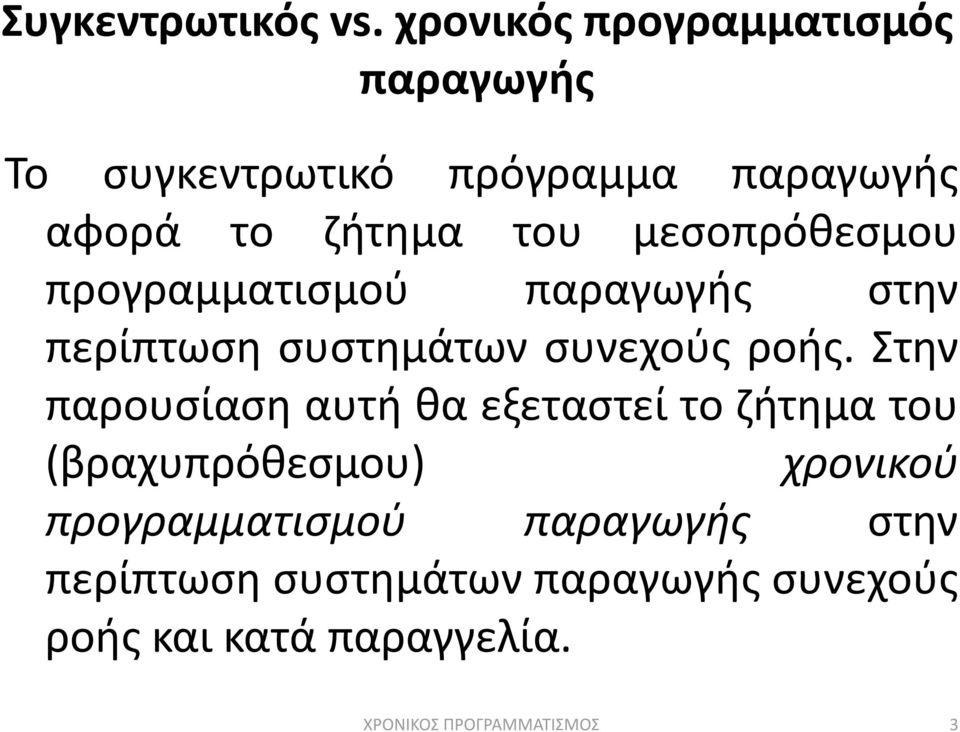 Συγκεντρωτικός vs. χρονικός προγραμματισμός παραγωγής

Το συγκεντρωτικό πρόγραμμα παραγωγής αφορά το ζήτημα του μεσοπρόθεσμου προγραμματισμού παραγωγής στην περίπτωση συστημάτων συνεχούς ροής. Στην παρουσίαση αυτή θα εξεταστεί το ζήτημα του (βραχυπρόθεσμου) χρονικού προγραμματισμού παραγωγής στην περίπτωση συστημάτων παραγωγής συνεχούς ροής και κατά παραγγελία.

ΧΡΟΝΙΚΟΣ ΠΡΟΓΡΑΜΜΑΤΙΣΜΟΣ

3